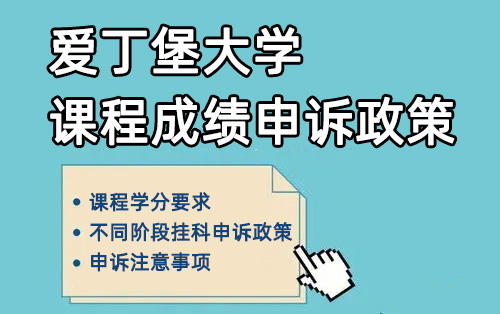 爱丁堡大学
课程成绩申诉政策

• 课程学分要求
• 不同阶段挂科申诉政策
• 申诉注意事项